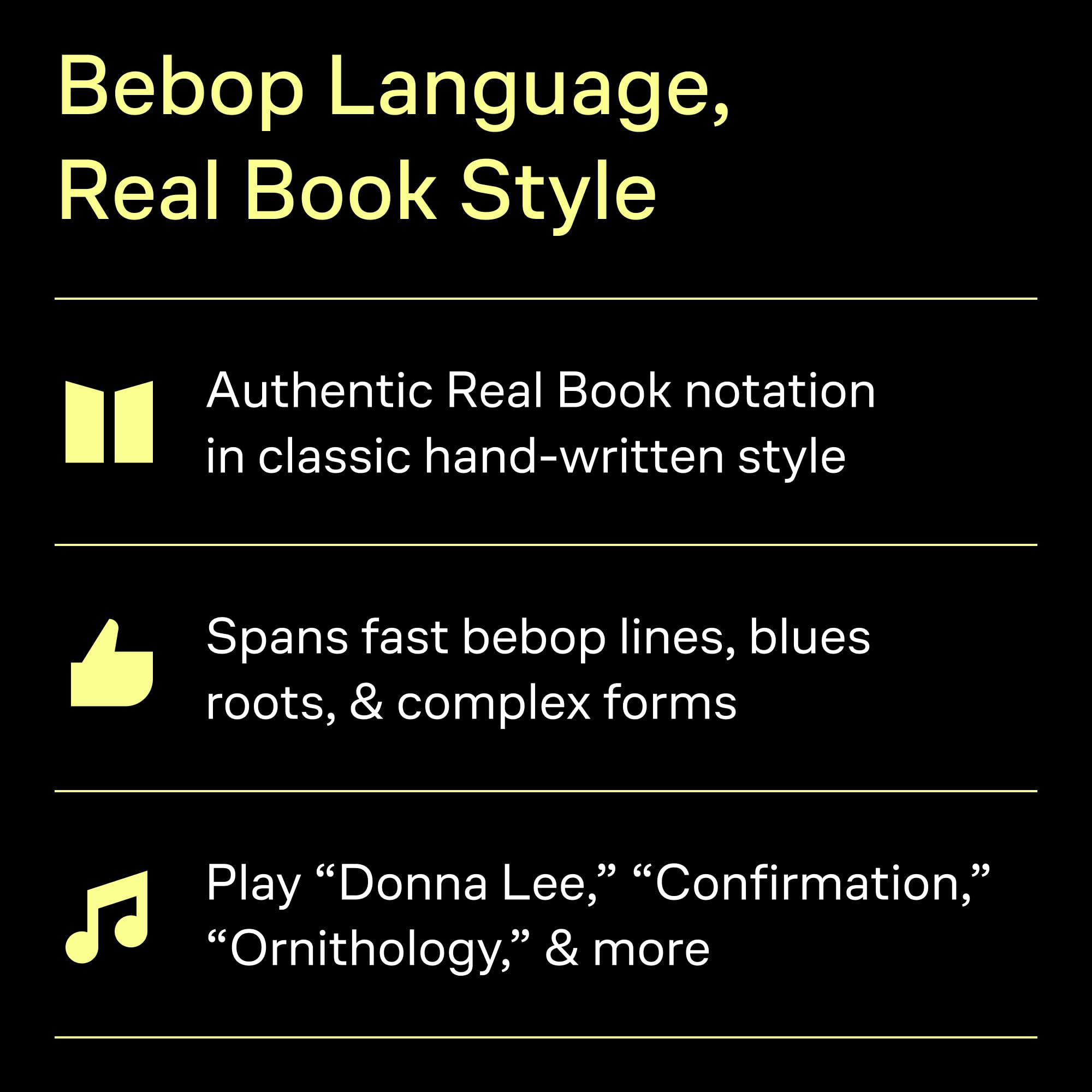 Bebop Language,
Real Book Style

Authentic Real Book notation in classic hand-written style

Spans fast bebop lines, blues roots, & complex forms

Play "Donna Lee," "Confirmation," "Ornithology," & more